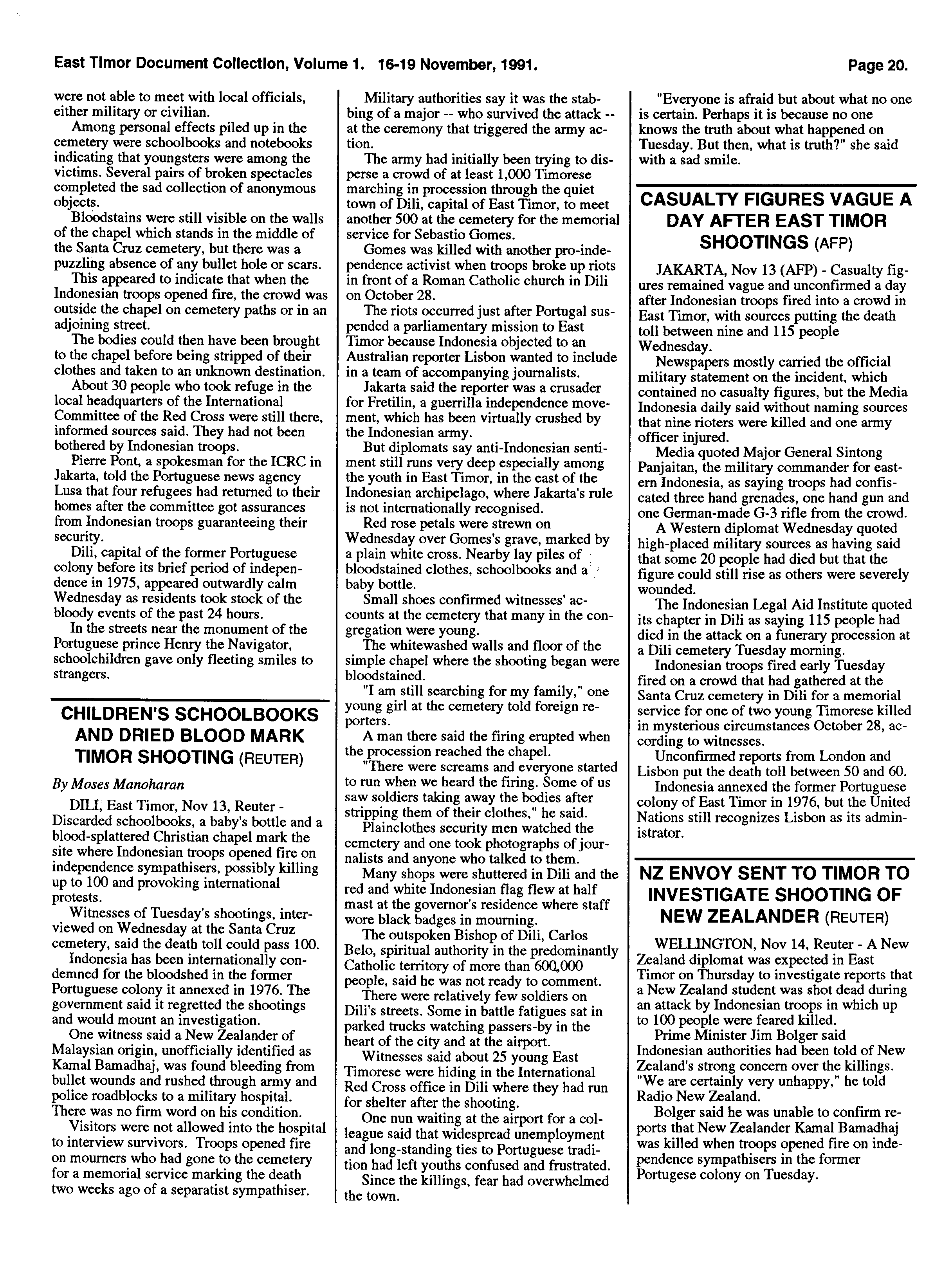 East Timor Document Collection, Volume 1. 16-19 November, 1991. Page 20.

were not able to meet with local officials, either military or civilian.

Among personal effects piled up in the cemetery were schoolbooks and notebooks indicating that youngsters were among the victims. Several pairs of broken spectacles completed the sad collection of anonymous objects.

Bloodstains were still visible on the walls of the chapel which stands in the middle of the Santa Cruz cemetery, but there was a puzzling absence of any bullet hole or scars.

This appeared to indicate that when the Indonesian troops opened fire, the crowd was outside the chapel on cemetery paths or in an adjoining street.

The bodies could then have been brought to the chapel before being stripped of their clothes and taken to an unknown destination.

About 30 people who took refuge in the local headquarters of the International Committee of the Red Cross were still there, informed sources said. They had not been bothered by Indonesian troops.

Pierre Pont, a spokesman for the ICRC in Jakarta, told the Portuguese news agency Lusa that four refugees had returned to their homes after the committee got assurances from Indonesian troops guaranteeing their security.

Dili, capital of the former Portuguese colony before its brief period of independence in 1975, appeared outwardly calm Wednesday as residents took stock of the bloody events of the past 24 hours.

In the streets near the monument of the Portuguese prince Henry the Navigator, schoolchildren gave only fleeting smiles to strangers.

CHILDREN'S SCHOOLBOOKS AND DRIED BLOOD MARK TIMOR SHOOTING (REUTER)

By Moses Manoharan

DILI, East Timor, Nov 13, Reuter - Discarded schoolbooks, a baby's bottle and a blood-splattered Christian chapel mark the site where Indonesian troops opened fire on independence sympathisers, possibly killing up to 100 and provoking international protests.

Witnesses of Tuesday's shootings, interviewed on Wednesday at the Santa Cruz cemetery, said the death toll could pass 100.

Indonesia has been internationally condemned for the bloodshed in the former Portuguese colony it annexed in 1976. The government said it regretted the shootings and would mount an investigation.

One witness said a New Zealander of Malaysian origin, unofficially identified as Kamal Bamadhaj, was found bleeding from bullet wounds and rushed through army and police roadblocks to a military hospital. There was no firm word on his condition.

Visitors were not allowed into the hospital to interview survivors. Troops opened fire on mourners who had gone to the cemetery for a memorial service marking the death two weeks ago of a separatist sympathiser.

Military authorities say it was the stabbing of a major -- who survived the attack -- at the ceremony that triggered the army action.

The army had initially been trying to disperse a crowd of at least 1,000 Timorese marching in procession through the quiet town of Dili, capital of East Timor, to meet another 500 at the cemetery for the memorial service for Sebastio Gomes.

Gomes was killed with another pro-independence activist when troops broke up riots in front of a Roman Catholic church in Dili on October 28.

The riots occurred just after Portugal suspended a parliamentary mission to East Timor because Indonesia objected to an Australian reporter Lisbon wanted to include in a team of accompanying journalists.

Jakarta said the reporter was a crusader for Fretilin, a guerrilla independence movement, which has been virtually crushed by the Indonesian army.

But diplomats say anti-Indonesian sentiment still runs very deep especially among the youth in East Timor, in the east of the Indonesian archipelago, where Jakarta's rule is not internationally recognised.

Red rose petals were strewn on Wednesday over Gomes's grave, marked by a plain white cross. Nearby lay piles of bloodstained clothes, schoolbooks and a baby bottle.

Small shoes confirmed witnesses' accounts at the cemetery that many in the congregation were young.

The whitewashed walls and floor of the simple chapel where the shooting began were bloodstained.

"I am still searching for my family," one young girl at the cemetery told foreign reporters.

A man there said the firing erupted when the procession reached the chapel.

"There were screams and everyone started to run when we heard the firing. Some of us saw soldiers taking away the bodies after stripping them of their clothes," he said.

Plainclothes security men watched the cemetery and one took photographs of journalists and anyone who talked to them.

Many shops were shuttered in Dili and the red and white Indonesian flag flew at half mast at the governor's residence where staff wore black badges in mourning.

The outspoken Bishop of Dili, Carlos Belo, spiritual authority in the predominantly Catholic territory of more than 600,000 people, said he was not ready to comment.

There were relatively few soldiers on Dili's streets. Some in battle fatigues sat in parked trucks watching passers-by in the heart of the city and at the airport.

Witnesses said about 25 young East Timorese were hiding in the International Red Cross office in Dili where they had run for shelter after the shooting.

One nun waiting at the airport for a colleague said that widespread unemployment and long-standing ties to Portuguese tradition had left youths confused and frustrated.

Since the killings, fear had overwhelmed the town.

"Everyone is afraid but about what no one is certain. Perhaps it is because no one knows the truth about what happened on Tuesday. But then, what is truth?" she said with a sad smile.

CASUALTY FIGURES VAGUE A DAY AFTER EAST TIMOR SHOOTINGS (AFP)

JAKARTA, Nov 13 (AFP) - Casualty figures remained vague and unconfirmed a day after Indonesian troops fired into a crowd in East Timor, with sources putting the death toll between nine and 115 people Wednesday.

Newspapers mostly carried the official military statement on the incident, which contained no casualty figures, but the Media Indonesia daily said without naming sources that nine rioters were killed and one army officer injured.

Media quoted Major General Sintong Panjaitan, the military commander for eastern Indonesia, as saying troops had confiscated three hand grenades, one hand gun and one German-made G-3 rifle from the crowd.

A Western diplomat Wednesday quoted high-placed military sources as having said that some 20 people had died but that the figure could still rise as others were severely wounded.

The Indonesian Legal Aid Institute quoted its chapter in Dili as saying 115 people had died in the attack on a funerary procession at a Dili cemetery Tuesday morning.

Indonesian troops fired early Tuesday fired on a crowd that had gathered at the Santa Cruz cemetery in Dili for a memorial service for one of two young Timorese killed in mysterious circumstances October 28, according to witnesses.

Unconfirmed reports from London and Lisbon put the death toll between 50 and 60.

Indonesia annexed the former Portuguese colony of East Timor in 1976, but the United Nations still recognizes Lisbon as its administrator.

NZ ENVOY SENT TO TIMOR TO INVESTIGATE SHOOTING OF NEW ZEALANDER (REUTER)

WELLINGTON, Nov 14, Reuter - A New Zealand diplomat was expected in East Timor on Thursday to investigate reports that a New Zealand student was shot dead during an attack by Indonesian troops in which up to 100 people were feared killed.

Prime Minister Jim Bolger said Indonesian authorities had been told of New Zealand's strong concern over the killings. "We are certainly very unhappy," he told Radio New Zealand.

Bolger said he was unable to confirm reports that New Zealander Kamal Bamadhaj was killed when troops opened fire on independence sympathisers in the former Portugese colony on Tuesday.